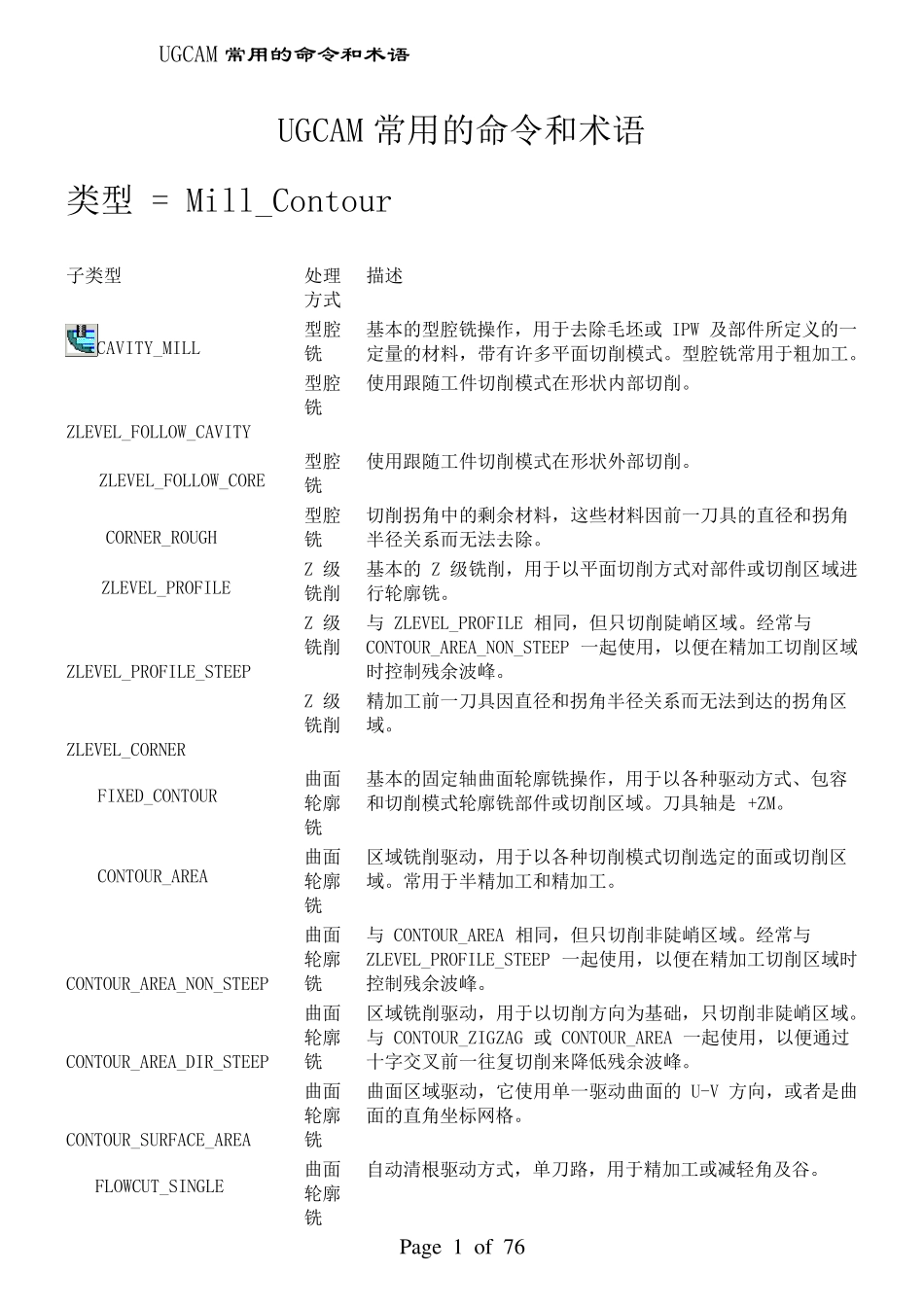 UGCAM 常用的命令和术语

UGCAM 常用的命令和术语

类型 = Mill_Contour

| 子类型 | 处理方式 | 描述 |
|---|---|---|
| CAVITY_MILL | 型腔铣 | 基本的型腔铣操作，用于去除毛坯或 IPW 及部件所定义的一定量的材料，带有许多平面切削模式。型腔铣常用于粗加工。 |
| ZLEVEL_FOLLOW_CAVITY | 型腔铣 | 使用跟随工件切削模式在形状内部切削。 |
| ZLEVEL_FOLLOW_CORE | 型腔铣 | 使用跟随工件切削模式在形状外部切削。 |
| CORNER_ROUGH | 型腔铣 | 切削拐角中的剩余材料，这些材料因前一刀具的直径和拐角半径关系而无法去除。 |
| ZLEVEL_PROFILE | Z 级铣削 | 基本的 Z 级铣削，用于以平面切削方式对部件或切削区域进行轮廓铣。 |
| ZLEVEL_PROFILE_STEEP | Z 级铣削 | 与 ZLEVEL_PROFILE 相同，但只切削陡峭区域。经常与 CONTOUR_AREA_NON_STEEP 一起使用，以便在精加工切削区域时控制残余波峰。 |
| ZLEVEL_CORNER | Z 级铣削 | 精加工前一刀具因直径和拐角半径关系而无法到达的拐角区域。 |
| FIXED_CONTOUR | 曲面轮廓铣 | 基本的固定轴曲面轮廓铣操作，用于以各种驱动方式、包容和切削模式轮廓铣部件或切削区域。刀具轴是 +ZM。 |
| CONTOUR_AREA | 曲面轮廓铣 | 区域铣削驱动，用于以各种切削模式切削选定的面或切削区域。常用于半精加工和精加工。 |
| CONTOUR_AREA_NON_STEEP | 曲面轮廓铣 | 与 CONTOUR_AREA 相同，但只切削非陡峭区域。经常与 ZLEVEL_PROFILE_STEEP 一起使用，以便在精加工切削区域时控制残余波峰。 |
| CONTOUR_AREA_DIR_STEEP | 曲面轮廓铣 | 区域铣削驱动，用于以切削方向为基础，只切削非陡峭区域。与 CONTOUR_ZIGZAG 或 CONTOUR_AREA 一起使用，以便通过十字交叉前一往复切削来降低残余波峰。 |
| CONTOUR_SURFACE_AREA | 曲面轮廓铣 | 曲面区域驱动，它使用单一驱动曲面的 U-V 方向，或者是曲面的直角坐标网格。 |
| FLOWCUT_SINGLE | 曲面轮廓铣 | 自动清根驱动方式，单刀路，用于精加工或减轻角及谷。 |

Page 1 of 76